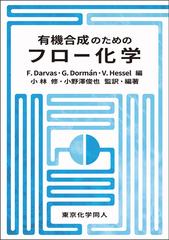 有機合成のための
フロー化学

F. Darvas・G. Dormán・V. Hessel 編
小林 修・小野澤俊也 監訳・編著

東京化学同人